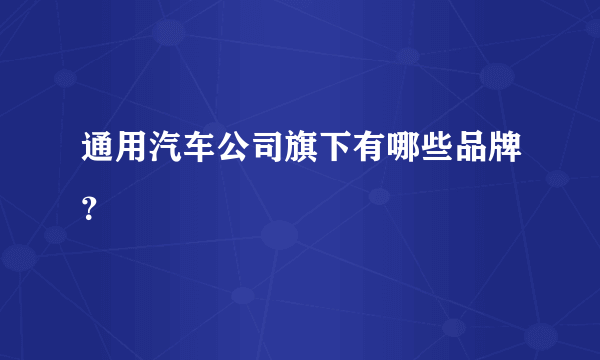 通用汽车公司旗下有哪些品牌？